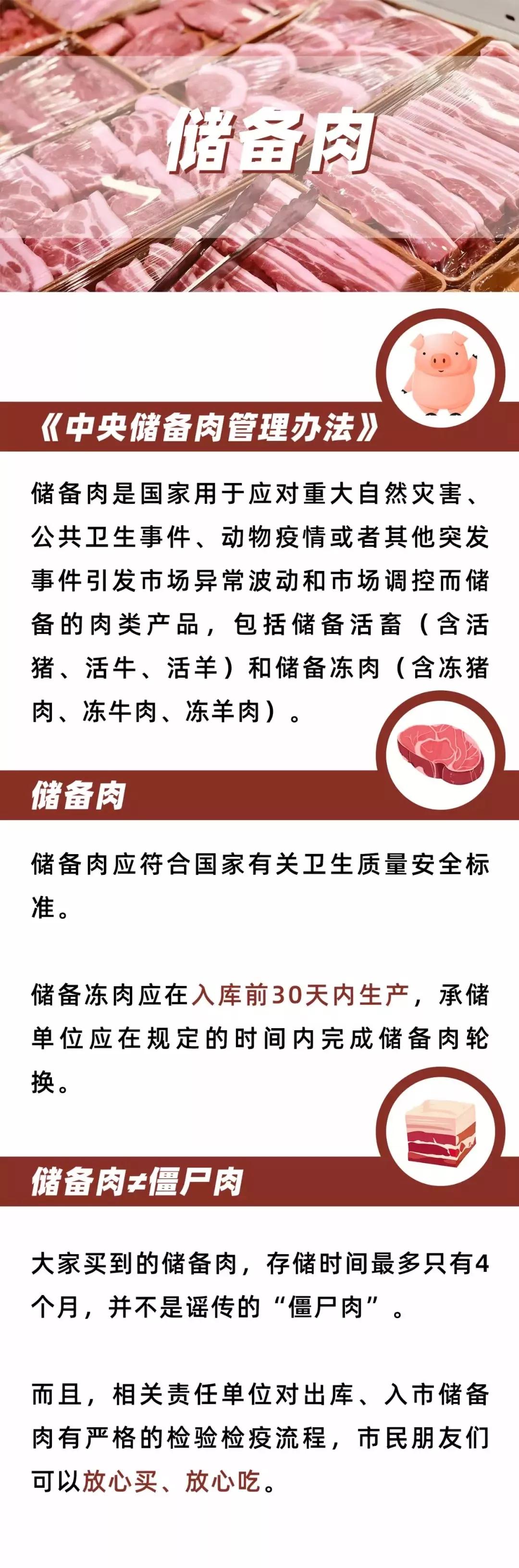 储备肉

《中央储备肉管理办法》

储备肉是国家用于应对重大自然灾害、公共卫生事件、动物疫情或者其他突发事件引发市场异常波动和市场调控而储备的肉类产品，包括储备活畜（含活猪、活牛、活羊）和储备冻肉（含冻猪肉、冻牛肉、冻羊肉）。

储备肉

储备肉应符合国家有关卫生质量安全标准。

储备冻肉应在入库前30天内生产，承储单位应在规定的时间内完成储备肉轮换。

储备肉≠僵尸肉

大家买到的储备肉，存储时间最多只有4个月，并不是谣传的“僵尸肉”。

而且，相关责任单位对出库、入市储备肉有严格的检验检疫流程，市民朋友们可以放心买、放心吃。